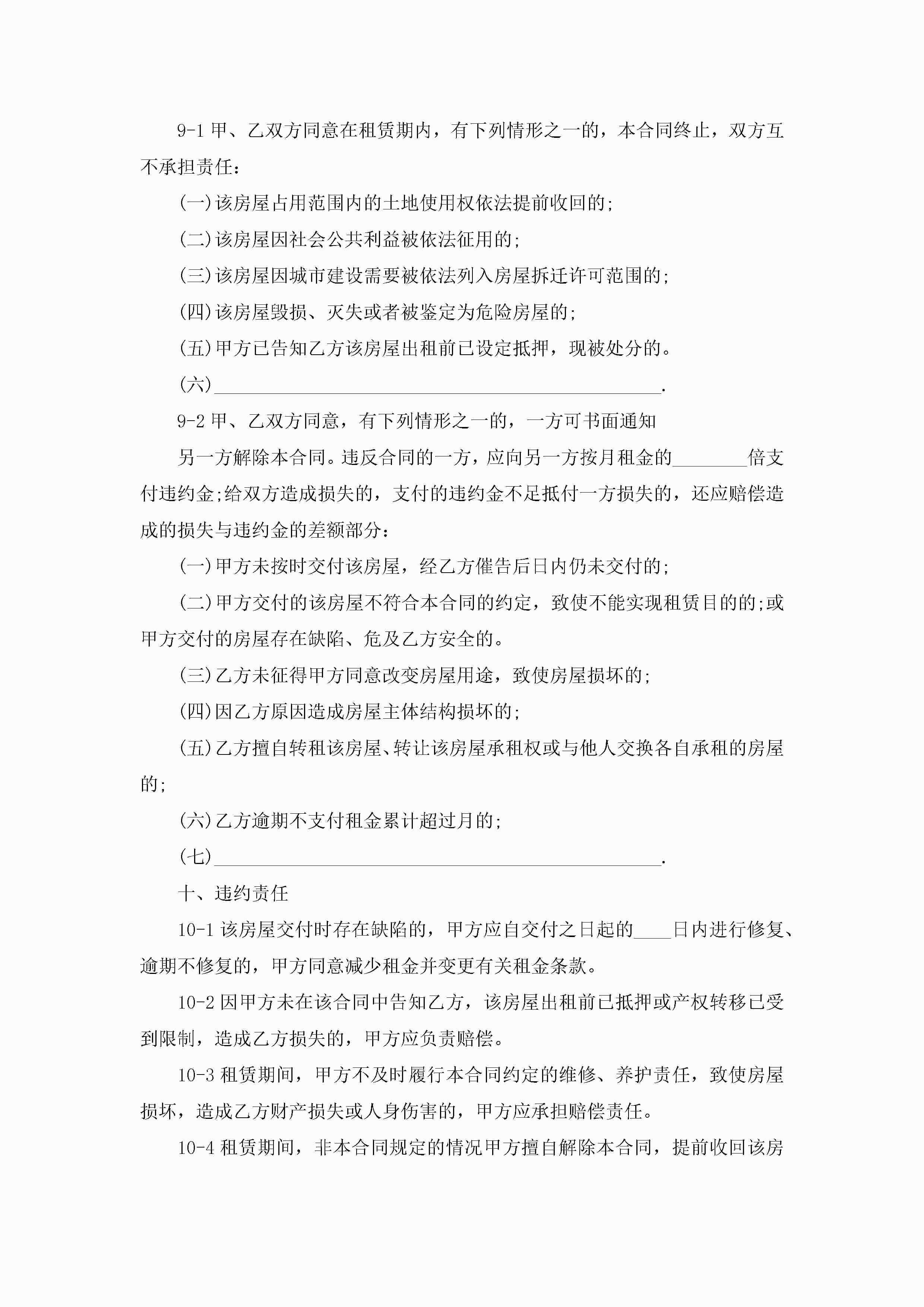 9-1 甲、乙双方同意在租赁期内，有下列情形之一的，本合同终止，双方互不承担责任：

(一)该房屋占用范围内的土地使用权依法提前收回的;

(二)该房屋因社会公共利益被依法征用的;

(三)该房屋因城市建设需要被依法列入房屋拆迁许可范围的;

(四)该房屋毁损、灭失或者被鉴定为危险房屋的;

(五)甲方已告知乙方该房屋出租前已设定抵押，现被处分的。

(六)________________________________________________.

9-2 甲、乙双方同意，有下列情形之一的，一方可书面通知

另一方解除本合同。违反合同的一方，应向另一方按月租金的________倍支付违约金;给双方造成损失的，支付的违约金不足抵付一方损失的，还应赔偿造成的损失与违约金的差额部分：

(一)甲方未按时交付该房屋，经乙方催告后日内仍未交付的;

(二)甲方交付的该房屋不符合本合同的约定，致使不能实现租赁目的的;或甲方交付的房屋存在缺陷、危及乙方安全的。

(三)乙方未征得甲方同意改变房屋用途，致使房屋损坏的;

(四)因乙方原因造成房屋主体结构损坏的;

(五)乙方擅自转租该房屋、转让该房屋承租权或与他人交换各自承租的房屋的;

(六)乙方逾期不支付租金累计超过月的;

(七)________________________________________________.

十、违约责任

10-1 该房屋交付时存在缺陷的，甲方应自交付之日起的____日内进行修复、逾期不修复的，甲方同意减少租金并变更有关租金条款。

10-2 因甲方未在该合同中告知乙方，该房屋出租前已抵押或产权转移已受到限制，造成乙方损失的，甲方应负责赔偿。

10-3 租赁期间，甲方不及时履行本合同约定的维修、养护责任，致使房屋损坏，造成乙方财产损失或人身伤害的，甲方应承担赔偿责任。

10-4 租赁期间，非本合同规定的情况甲方擅自解除本合同，提前收回该房